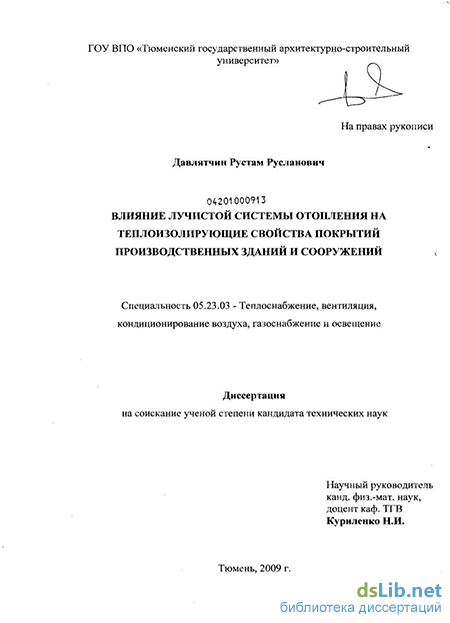 ГОУ ВПО «Тюменский государственный архитектурно-строительный университет»

На правах рукописи

Давлятчин Рустам Русланович

04201000913

ВЛИЯНИЕ ЛУЧИСТОЙ СИСТЕМЫ ОТОПЛЕНИЯ НА ТЕПЛОИЗОЛИРУЮЩИЕ СВОЙСТВА ПОКРЫТИЙ ПРОИЗВОДСТВЕННЫХ ЗДАНИЙ И СООРУЖЕНИЙ

Специальность 05.23.03 - Теплоснабжение, вентиляция, кондиционирование воздуха, газоснабжение и освещение

Диссертация
на соискание ученой степени кандидата технических наук

Научный руководитель
канд. физ.-мат. наук,
доцент каф. ТГВ
Куриленко Н.И.

Тюмень, 2009 г.

dsLib.net
библиотека диссертаций